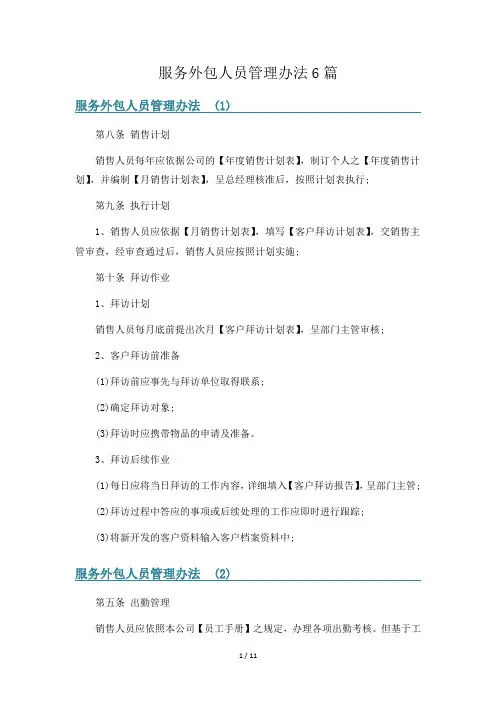 服务外包人员管理办法6篇

服务外包人员管理办法 (1)

第八条 销售计划

销售人员每年应依据公司的【年度销售计划表】，制订个人之【年度销售计划】，并编制【月销售计划表】，呈总经理核准后，按照计划表执行；

第九条 执行计划

1、销售人员应依据【月销售计划表】，填写【客户拜访计划表】，交销售主管审查，经审查通过后，销售人员应按照计划实施；

第十条 拜访作业

1、拜访计划

销售人员每月底前提出次月【客户拜访计划表】，呈部门主管审核；

2、客户拜访前准备

(1)拜访前应事先与拜访单位取得联系；

(2)确定拜访对象；

(3)拜访时应携带物品的申请及准备。

3、拜访后续作业

(1)每日应将当日拜访的工作内容，详细填入【客户拜访报告】，呈部门主管；

(2)拜访过程中答应的事项或后续处理的工作应即时进行跟踪；

(3)将新开发的客户资料输入客户档案资料中；

服务外包人员管理办法 (2)

第五条 出勤管理

销售人员应依照本公司【员工手册】之规定，办理各项出勤考核。但基于工

1 / 11